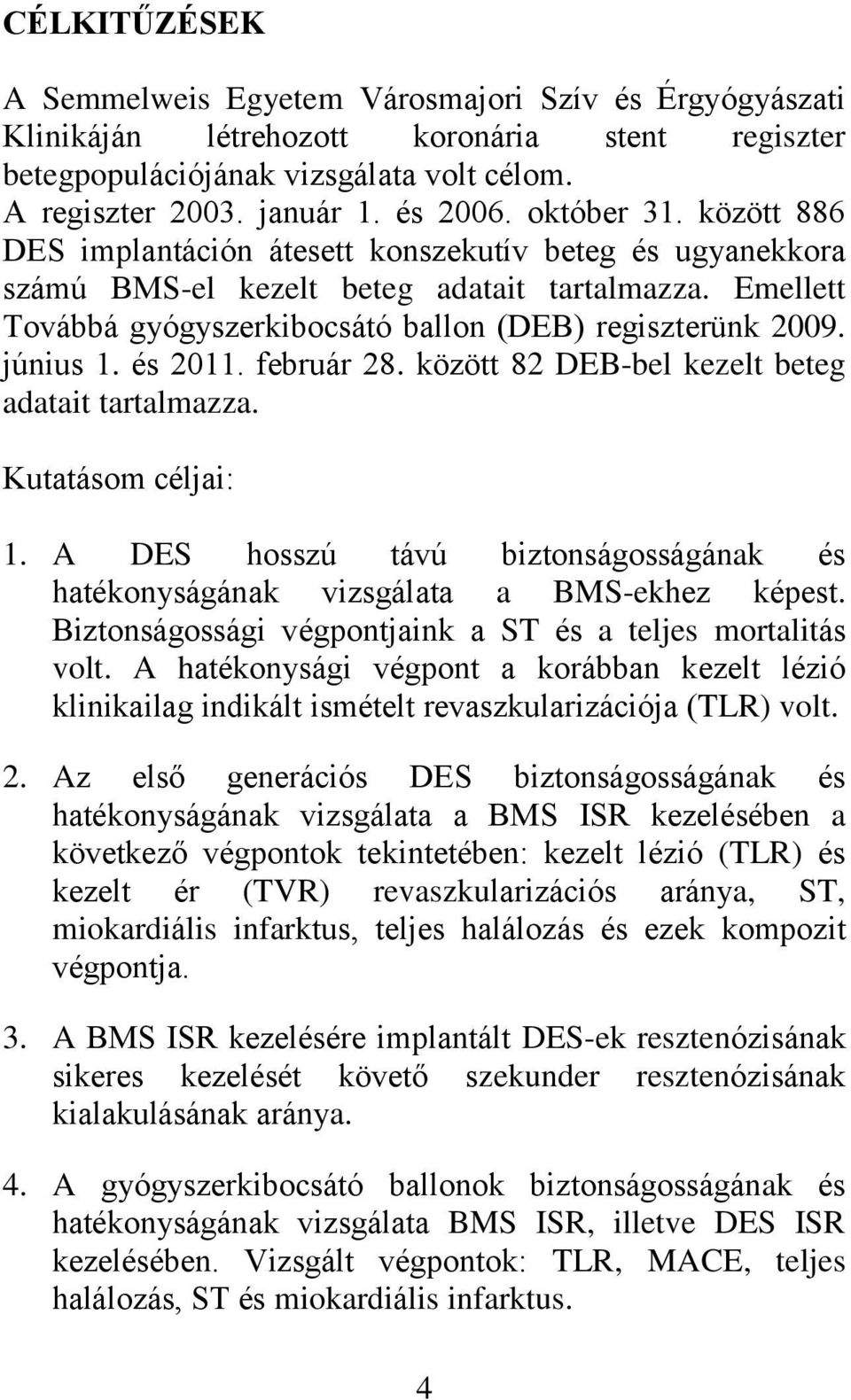 CÉLKITŰZÉSEK

A Semmelweis Egyetem Városmajori Szív és Érgyógyászati Klinikáján létrehozott koronária stent regiszter betegpopulációjának vizsgálata volt célom.
A regiszter 2003. január 1. és 2006. október 31. között 886 DES implantáción átesett konszekutív beteg és ugyanekkora számú BMS-el kezelt beteg adatait tartalmazza. Emellett Továbbá gyógyszerkibocsátó ballon (DEB) regiszterünk 2009. június 1. és 2011. február 28. között 82 DEB-bel kezelt beteg adatait tartalmazza.

Kutatásom céljai:

1. A DES hosszú távú biztonságosságának és hatékonyságának vizsgálata a BMS-ekhez képest. Biztonságossági végpontjaink a ST és a teljes mortalitás volt. A hatékonysági végpont a korábban kezelt lézió klinikailag indikált ismételt revaszkularizációja (TLR) volt.

2. Az első generációs DES biztonságosságának és hatékonyságának vizsgálata a BMS ISR kezelésében a következő végpontok tekintetében: kezelt lézió (TLR) és kezelt ér (TVR) revaszkularizációs aránya, ST, miokardiális infarktus, teljes halálozás és ezek kompozit végpontja.

3. A BMS ISR kezelésére implantált DES-ek resztenózisának sikeres kezelését követő szekunder resztenózisának kialakulásának aránya.

4. A gyógyszerkibocsátó ballonok biztonságosságának és hatékonyságának vizsgálata BMS ISR, illetve DES ISR kezelésében. Vizsgált végpontok: TLR, MACE, teljes halálozás, ST és miokardiális infarktus.

4